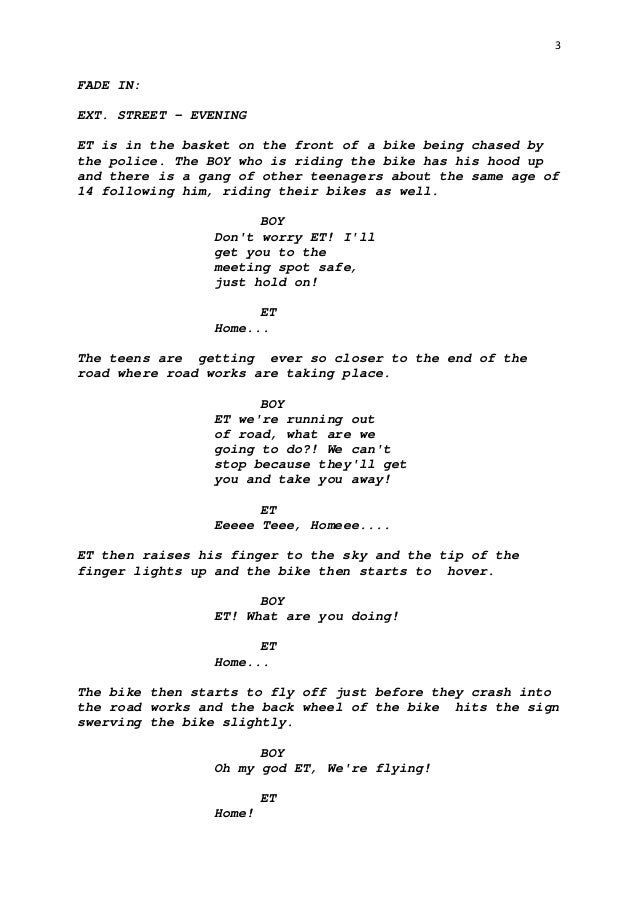 3

FADE IN:

EXT. STREET - EVENING

ET is in the basket on the front of a bike being chased by the police. The BOY who is riding the bike has his hood up and there is a gang of other teenagers about the same age of 14 following him, riding their bikes as well.

BOY
Don't worry ET! I'll get you to the meeting spot safe, just hold on!

ET
Home...

The teens are getting ever so closer to the end of the road where road works are taking place.

BOY
ET we're running out of road, what are we going to do?! We can't stop because they'll get you and take you away!

ET
Eeeee Teee, Homeee....

ET then raises his finger to the sky and the tip of the finger lights up and the bike then starts to hover.

BOY
ET! What are you doing!

ET
Home...

The bike then starts to fly off just before they crash into the road works and the back wheel of the bike hits the sign swerving the bike slightly.

BOY
Oh my god ET, We're flying!

ET
Home!